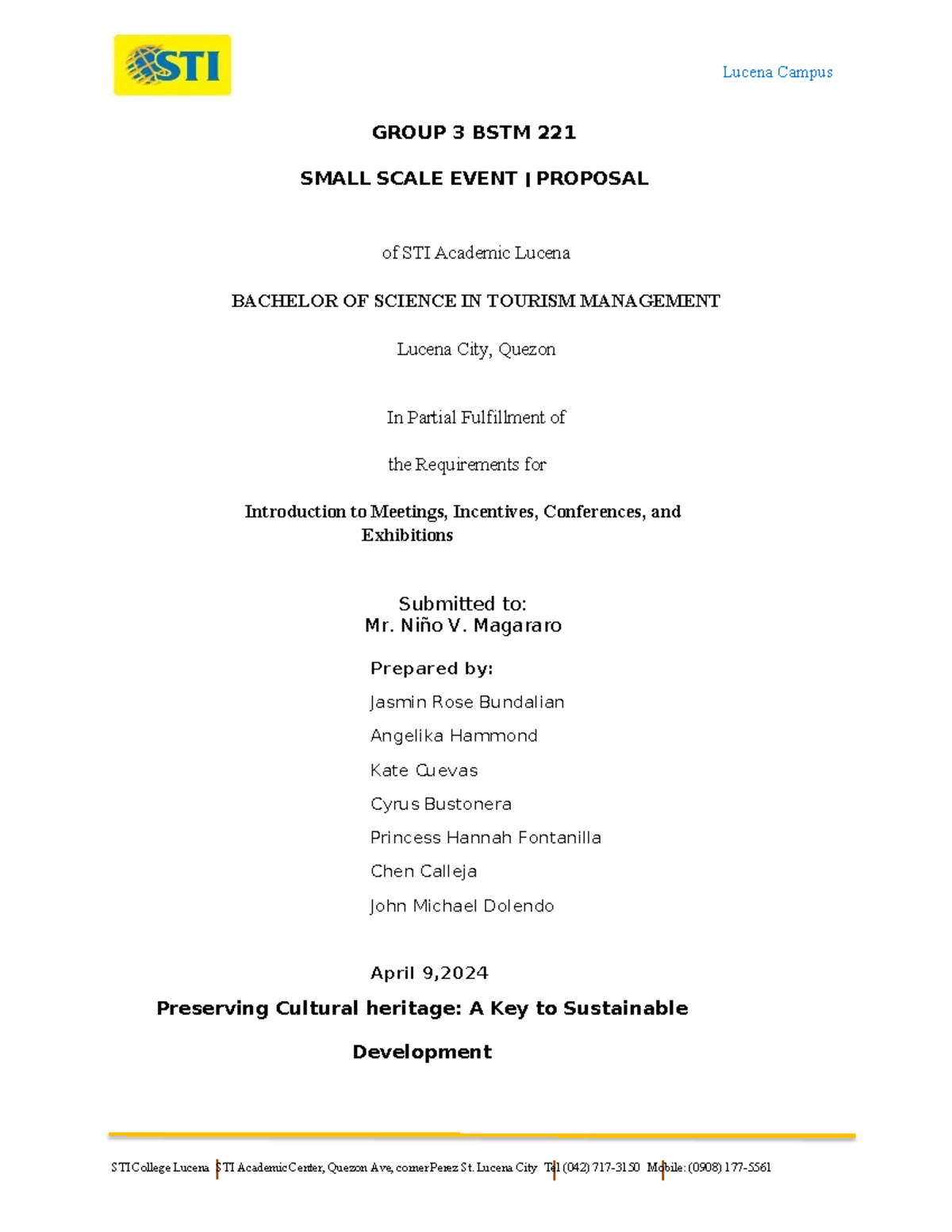 STI

Lucena Campus

GROUP 3 BSTM 221

SMALL SCALE EVENT | PROPOSAL

of STI Academic Lucena

BACHELOR OF SCIENCE IN TOURISM MANAGEMENT

Lucena City, Quezon

In Partial Fulfillment of

the Requirements for

Introduction to Meetings, Incentives, Conferences, and Exhibitions

Submitted to:
Mr. Niño V. Magararo

Prepared by:

Jasmin Rose Bundalian

Angelika Hammond

Kate Cuevas

Cyrus Bustonera

Princess Hannah Fontanilla

Chen Calleja

John Michael Dolendo

April 9,2024

Preserving Cultural heritage: A Key to Sustainable Development

STI College Lucena | STI Academic Center, Quezon Ave, corner Perez St. Lucena City | Tel (042) 717-3150 | Mobile: (0908) 177-5561